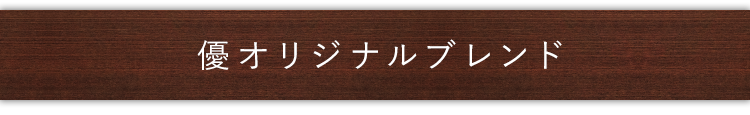 優オリジナルブレンド